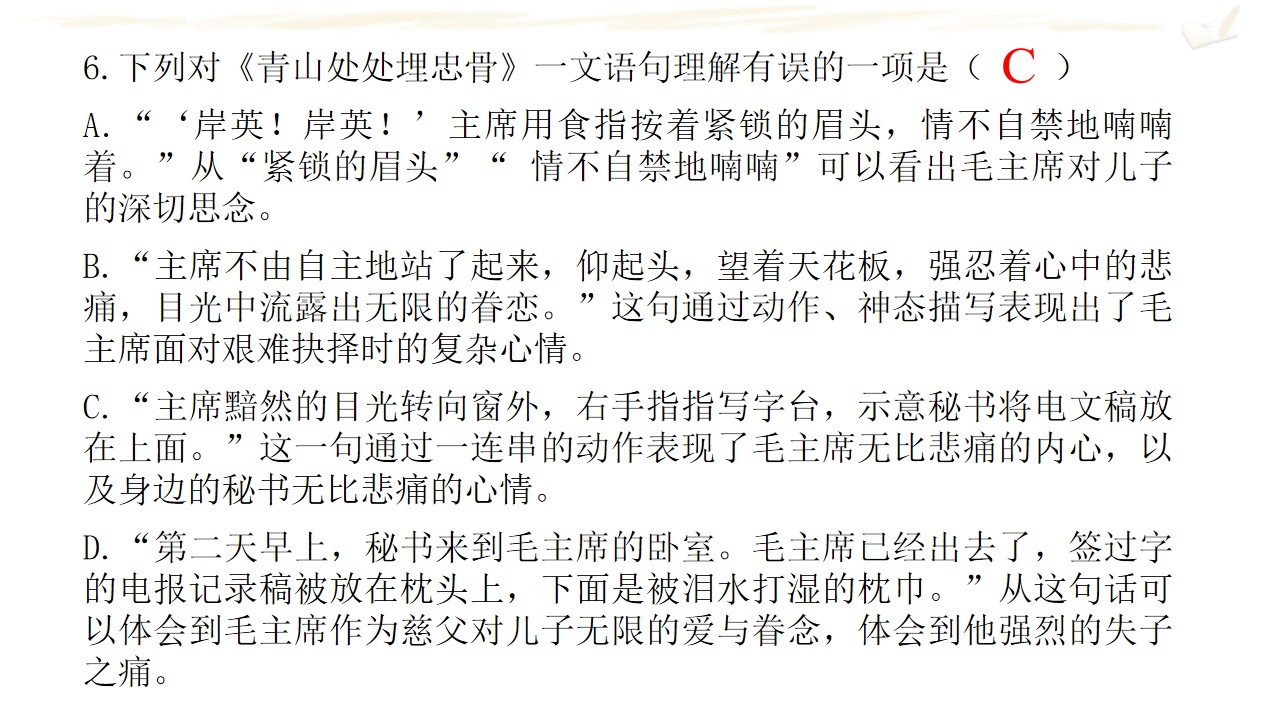 6.下列对《青山处处埋忠骨》一文语句理解有误的一项是（ C ）

A.“‘岸英！岸英！’主席用食指按着紧锁的眉头，情不自禁地喃喃着。”从“紧锁的眉头”“ 情不自禁地喃喃”可以看出毛主席对儿子的深切思念。

B.“主席不由自主地站了起来，仰起头，望着天花板，强忍着心中的悲痛，目光中流露出无限的眷恋。”这句通过动作、神态描写表现出了毛主席面对艰难抉择时的复杂心情。

C.“主席黯然的目光转向窗外，右手指指写字台，示意秘书将电文稿放在上面。”这一句通过一连串的动作表现了毛主席无比悲痛的内心，以及身边的秘书无比悲痛的心情。

D.“第二天早上，秘书来到毛主席的卧室。毛主席已经出去了，签过字的电报记录稿被放在枕头上，下面是被泪水打湿的枕巾。”从这句话可以体会到毛主席作为慈父对儿子无限的爱与眷念，体会到他强烈的失子之痛。